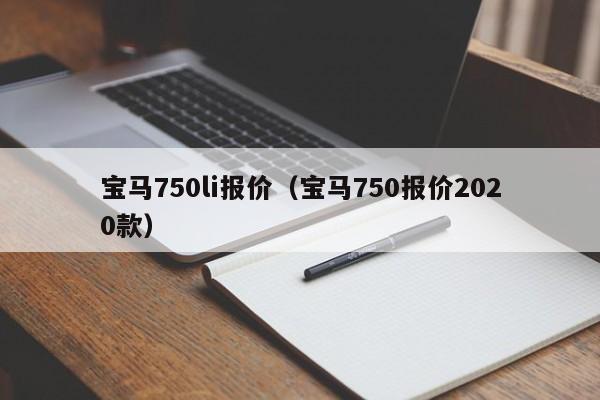 宝马750li报价（宝马750报价2020款）